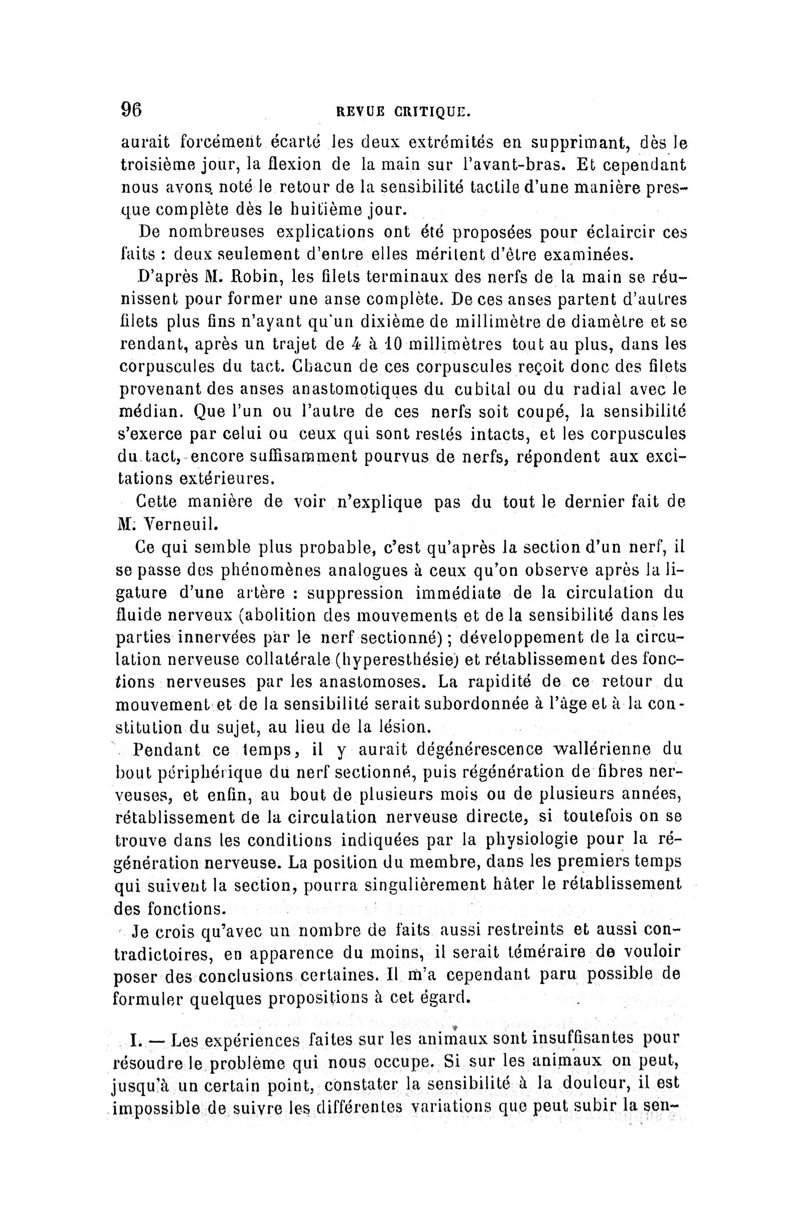 96 REVUE CRITIQUE.

aurait forcément écarté les deux extrémités en supprimant, dès le troisième jour, la flexion de la main sur l'avant-bras. Et cependant nous avons noté le retour de la sensibilité tactile d'une manière presque complète dès le huitième jour.

De nombreuses explications ont été proposées pour éclaircir ces faits : deux seulement d'entre elles méritent d'être examinées.

D'après M. Robin, les filets terminaux des nerfs de la main se réunissent pour former une anse complète. De ces anses partent d'autres filets plus fins n'ayant qu'un dixième de millimètre de diamètre et se rendant, après un trajet de 4 à 10 millimètres tout au plus, dans les corpuscules du tact. Chacun de ces corpuscules reçoit donc des filets provenant des anses anastomotiques du cubital ou du radial avec le médian. Que l'un ou l'autre de ces nerfs soit coupé, la sensibilité s'exerce par celui ou ceux qui sont restés intacts, et les corpuscules du tact, encore suffisamment pourvus de nerfs, répondent aux excitations extérieures.

Cette manière de voir n'explique pas du tout le dernier fait de M. Verneuil.

Ce qui semble plus probable, c'est qu'après la section d'un nerf, il se passe des phénomènes analogues à ceux qu'on observe après la ligature d'une artère : suppression immédiate de la circulation du fluide nerveux (abolition des mouvements et de la sensibilité dans les parties innervées par le nerf sectionné) ; développement de la circulation nerveuse collatérale (hyperesthésie) et rétablissement des fonctions nerveuses par les anastomoses. La rapidité de ce retour du mouvement et de la sensibilité serait subordonnée à l'âge et à la constitution du sujet, au lieu de la lésion.

Pendant ce temps, il y aurait dégénérescence wallérienne du bout périphérique du nerf sectionné, puis régénération de fibres nerveuses, et enfin, au bout de plusieurs mois ou de plusieurs années, rétablissement de la circulation nerveuse directe, si toutefois on se trouve dans les conditions indiquées par la physiologie pour la régénération nerveuse. La position du membre, dans les premiers temps qui suivent la section, pourra singulièrement hâter le rétablissement des fonctions.

Je crois qu'avec un nombre de faits aussi restreints et aussi contradictoires, en apparence du moins, il serait téméraire de vouloir poser des conclusions certaines. Il m'a cependant paru possible de formuler quelques propositions à cet égard.

I. — Les expériences faites sur les animaux sont insuffisantes pour résoudre le problème qui nous occupe. Si sur les animaux on peut, jusqu'à un certain point, constater la sensibilité à la douleur, il est impossible de suivre les différentes variations que peut subir la sen-